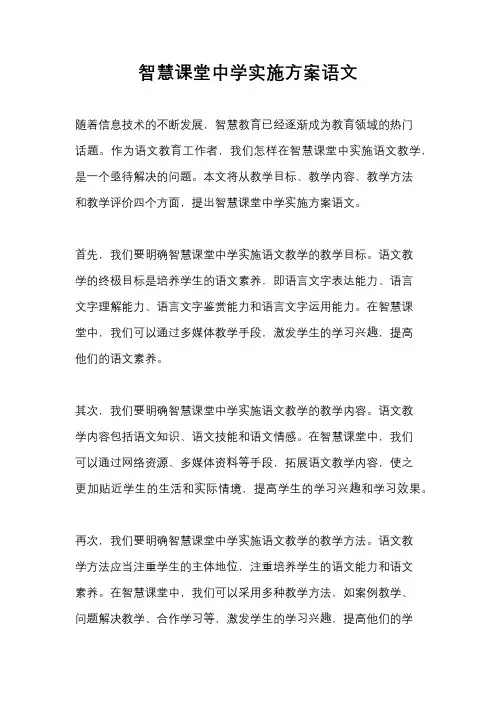 智慧课堂中学实施方案语文

随着信息技术的不断发展，智慧教育已经逐渐成为教育领域的热门话题。作为语文教育工作者，我们怎样在智慧课堂中实施语文教学，是一个亟待解决的问题。本文将从教学目标、教学内容、教学方法和教学评价四个方面，提出智慧课堂中学实施方案语文。

首先，我们要明确智慧课堂中学实施语文教学的教学目标。语文教学的终极目标是培养学生的语文素养，即语言文字表达能力、语言文字理解能力、语言文字鉴赏能力和语言文字运用能力。在智慧课堂中，我们可以通过多媒体教学手段，激发学生的学习兴趣，提高他们的语文素养。

其次，我们要明确智慧课堂中学实施语文教学的教学内容。语文教学内容包括语文知识、语文技能和语文情感。在智慧课堂中，我们可以通过网络资源、多媒体资料等手段，拓展语文教学内容，使之更加贴近学生的生活和实际情境，提高学生的学习兴趣和学习效果。

再次，我们要明确智慧课堂中学实施语文教学的教学方法。语文教学方法应当注重学生的主体地位，注重培养学生的语文能力和语文素养。在智慧课堂中，我们可以采用多种教学方法，如案例教学、问题解决教学、合作学习等，激发学生的学习兴趣，提高他们的学